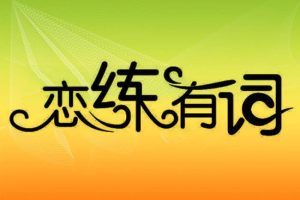 恋练有词